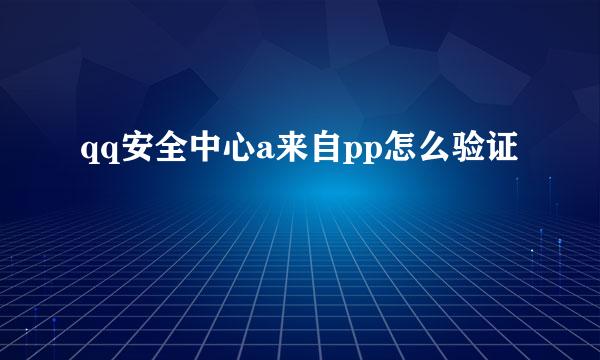 qq安全中心a来自pp怎么验证